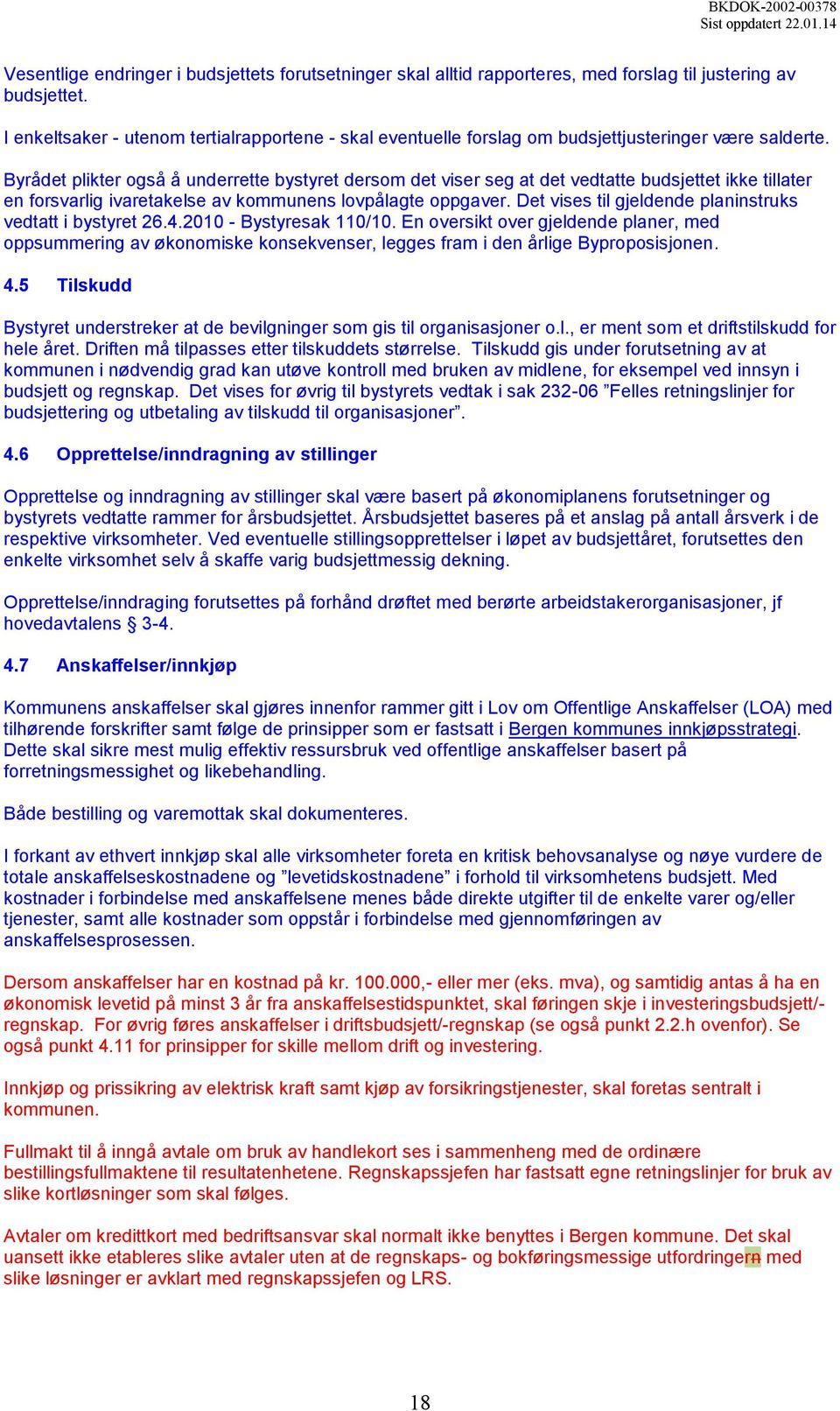 BKDOK-2002-00378
Sist oppdatert 22.01.14

Vesentlige endringer i budsjettets forutsetninger skal alltid rapporteres, med forslag til justering av budsjettet.

I enkeltsaker - utenom tertialrapportene - skal eventuelle forslag om budsjettjusteringer være salderte.

Byrådet plikter også å underrette bystyret dersom det viser seg at det vedtatte budsjettet ikke tillater en forsvarlig ivaretakelse av kommunens lovpålagte oppgaver. Det vises til gjeldende planinstruks vedtatt i bystyret 26.4.2010 - Bystyresak 110/10. En oversikt over gjeldende planer, med oppsummering av økonomiske konsekvenser, legges fram i den årlige Byproposisjonen.

4.5 Tilskudd

Bystyret understreker at de bevilgninger som gis til organisasjoner o.l., er ment som et driftstilskudd for hele året. Driften må tilpasses etter tilskuddets størrelse. Tilskudd gis under forutsetning av at kommunen i nødvendig grad kan utøve kontroll med bruken av midlene, for eksempel ved innsyn i budsjett og regnskap. Det vises for øvrig til bystyrets vedtak i sak 232-06 ”Felles retningslinjer for budsjettering og utbetaling av tilskudd til organisasjoner”.

4.6 Opprettelse/inndragning av stillinger

Opprettelse og inndragning av stillinger skal være basert på økonomiplanens forutsetninger og bystyrets vedtatte rammer for årsbudsjettet. Årsbudsjettet baseres på et anslag på antall årsverk i de respektive virksomheter. Ved eventuelle stillingsopprettelser i løpet av budsjettåret, forutsettes den enkelte virksomhet selv å skaffe varig budsjettmessig dekning.

Opprettelse/inndraging forutsettes på forhånd drøftet med berørte arbeidstakerorganisasjoner, jf hovedavtalens § 3-4.

4.7 Anskaffelser/innkjøp

Kommunens anskaffelser skal gjøres innenfor rammer gitt i Lov om Offentlige Anskaffelser (LOA) med tilhørende forskrifter samt følge de prinsipper som er fastsatt i Bergen kommunes innkjøpsstrategi. Dette skal sikre mest mulig effektiv ressursbruk ved offentlige anskaffelser basert på forretningsmessighet og likebehandling.

Både bestilling og varemottak skal dokumenteres.

I forkant av ethvert innkjøp skal alle virksomheter foreta en kritisk behovsanalyse og nøye vurdere de totale anskaffelseskostnadene og ”levetidskostnadene” i forhold til virksomhetens budsjett. Med kostnader i forbindelse med anskaffelsene menes både direkte utgifter til de enkelte varer og/eller tjenester, samt alle kostnader som oppstår i forbindelse med gjennomføringen av anskaffelsesprosessen.

Dersom anskaffelser har en kostnad på kr. 100.000,- eller mer (eks. mva), og samtidig antas å ha en økonomisk levetid på minst 3 år fra anskaffelsestidspunktet, skal føringen skje i investeringsbudsjett/-regnskap. For øvrig føres anskaffelser i driftsbudsjett/-regnskap (se også punkt 2.2.h ovenfor). Se også punkt 4.11 for prinsipper for skille mellom drift og investering.

Innkjøp og prissikring av elektrisk kraft samt kjøp av forsikringstjenester, skal foretas sentralt i kommunen.

Fullmakt til å inngå avtale om bruk av handlekort ses i sammenheng med de ordinære bestillingsfullmaktene til resultatenhetene. Regnskapssjefen har fastsatt egne retningslinjer for bruk av slike kortløsninger som skal følges.

Avtaler om kredittkort med bedriftsansvar skal normalt ikke benyttes i Bergen kommune. Det skal uansett ikke etableres slike avtaler uten at de regnskaps- og bokføringsmessige utfordringern med slike løsninger er avklart med regnskapssjefen og LRS.

18